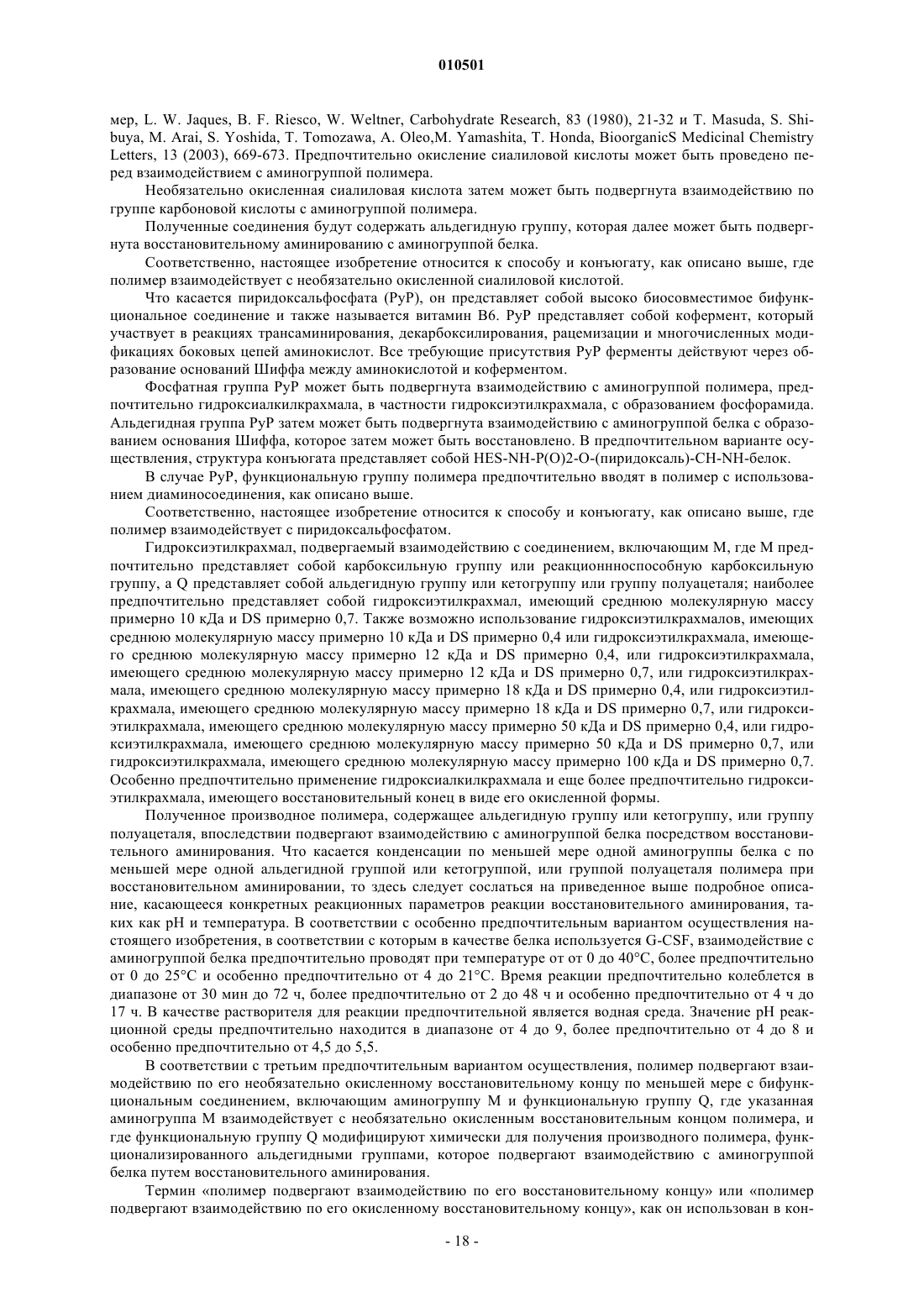 010501

мер, L. W. Jaques, B. F. Riesco, W. Weltner, Carbohydrate Research, 83 (1980), 21-32 и T. Masuda, S. Shibuya, M. Arai, S. Yoshida, T. Tomozawa, A. Oleo,M. Yamashita, T. Honda, BioorganicS Medicinal Chemistry Letters, 13 (2003), 669-673. Предпочтительно окисление сиалиловой кислоты может быть проведено перед взаимодействием с аминогруппой полимера.

Необязательно окисленная сиалиловая кислота затем может быть подвергнута взаимодействию по группе карбоновой кислоты с аминогруппой полимера.

Полученные соединения будут содержать альдегидную группу, которая далее может быть подвергнута восстановительному аминированию с аминогруппой белка.

Соответственно, настоящее изобретение относится к способу и конъюгату, как описано выше, где полимер взаимодействует с необязательно окисленной сиалиловой кислотой.

Что касается пиридоксальфосфата (PyP), он представляет собой высоко биосовместимое бифункциональное соединение и также называется витамин B6. PyP представляет собой кофермент, который участвует в реакциях трансаминирования, декарбоксилирования, рацемизации и многочисленных модификациях боковых цепей аминокислот. Все требующие присутствия PyP ферменты действуют через образование оснований Шиффа между аминокислотой и коферментом.

Фосфатная группа PyP может быть подвергнута взаимодействию с аминогруппой полимера, предпочтительно гидроксиалкилкрахмала, в частности гидроксиэтилкрахмала, с образованием фосфорамида. Альдегидная группа PyP затем может быть подвергнута взаимодействию с аминогруппой белка с образованием основания Шиффа, которое затем может быть восстановлено. В предпочтительном варианте осуществления, структура конъюгата представляет собой HES-NH-P(O)2-O-(пиридоксаль)-CH-NH-белок.

В случае PyP, функциональную группу полимера предпочтительно вводят в полимер с использованием диаминосоединения, как описано выше.

Соответственно, настоящее изобретение относится к способу и конъюгату, как описано выше, где полимер взаимодействует с пиридоксальфосфатом.

Гидроксиэтилкрахмал, подвергаемый взаимодействию с соединением, включающим M, где M предпочтительно представляет собой карбоксильную группу или реакционнноспособную карбоксильную группу, а Q представляет собой альдегидную группу или кетогруппу или группу полуацеталя; наиболее предпочтительно представляет собой гидроксиэтилкрахмал, имеющий среднюю молекулярную массу примерно 10 кДа и DS примерно 0,7. Также возможно использование гидроксиэтилкрахмалов, имеющих среднюю молекулярную массу примерно 10 кДа и DS примерно 0,4 или гидроксиэтилкрахмала, имеющего среднюю молекулярную массу примерно 12 кДа и DS примерно 0,4, или гидроксиэтилкрахмала, имеющего среднюю молекулярную массу примерно 12 кДа и DS примерно 0,7, или гидроксиэтилкрахмала, имеющего среднюю молекулярную массу примерно 18 кДа и DS примерно 0,4, или гидроксиэтилкрахмала, имеющего среднюю молекулярную массу примерно 18 кДа и DS примерно 0,7, или гидроксиэтилкрахмала, имеющего среднюю молекулярную массу примерно 50 кДа и DS примерно 0,4, или гидроксиэтилкрахмала, имеющего среднюю молекулярную массу примерно 50 кДа и DS примерно 0,7, или гидроксиэтилкрахмала, имеющего среднюю молекулярную массу примерно 100 кДа и DS примерно 0,7. Особенно предпочтительно применение гидроксиалкилкрахмала и еще более предпочтительно гидроксиэтилкрахмала, имеющего восстановительный конец в виде его окисленной формы.

Полученное производное полимера, содержащее альдегидную группу или кетогруппу, или группу полуацеталя, впоследствии подвергают взаимодействию с аминогруппой белка посредством восстановительного аминирования. Что касается конденсации по меньшей мере одной аминогруппы белка с по меньшей мере одной альдегидной группой или кетогруппой, или группой полуацеталя полимера при восстановительном аминировании, то здесь следует сослаться на приведенное выше подробное описание, касающееся конкретных реакционных параметров реакции восстановительного аминирования, таких как pH и температура. В соответствии с особенно предпочтительным вариантом осуществления настоящего изобретения, в соответствии с которым в качестве белка используется G-CSF, взаимодействие с аминогруппой белка предпочтительно проводят при температуре от от 0 до 40°C, более предпочтительно от 0 до 25°C и особенно предпочтительно от 4 до 21°C. Время реакции предпочтительно колеблется в диапазоне от 30 мин до 72 ч, более предпочтительно от 2 до 48 ч и особенно предпочтительно от 4 ч до 17 ч. В качестве растворителя для реакции предпочтительной является водная среда. Значение pH реакционной среды предпочтительно находится в диапазоне от 4 до 9, более предпочтительно от 4 до 8 и особенно предпочтительно от 4,5 до 5,5.

В соответствии с третьим предпочтительным вариантом осуществления, полимер подвергают взаимодействию по его необязательно окисленному восстановительному концу по меньшей мере с бифункциональным соединением, включающим аминогруппу M и функциональную группу Q, где указанная аминогруппа M взаимодействует с необязательно окисленным восстановительным концом полимера, и где функциональную группу Q модифицируют химически для получения производного полимера, функционализированного альдегидными группами, которое подвергают взаимодействию с аминогруппой белка путем восстановительного аминирования.

Термин «полимер подвергают взаимодействию по его восстановительному концу» или «полимер подвергают взаимодействию по его окисленному восстановительному концу», как он использован в кон-

- 18 -